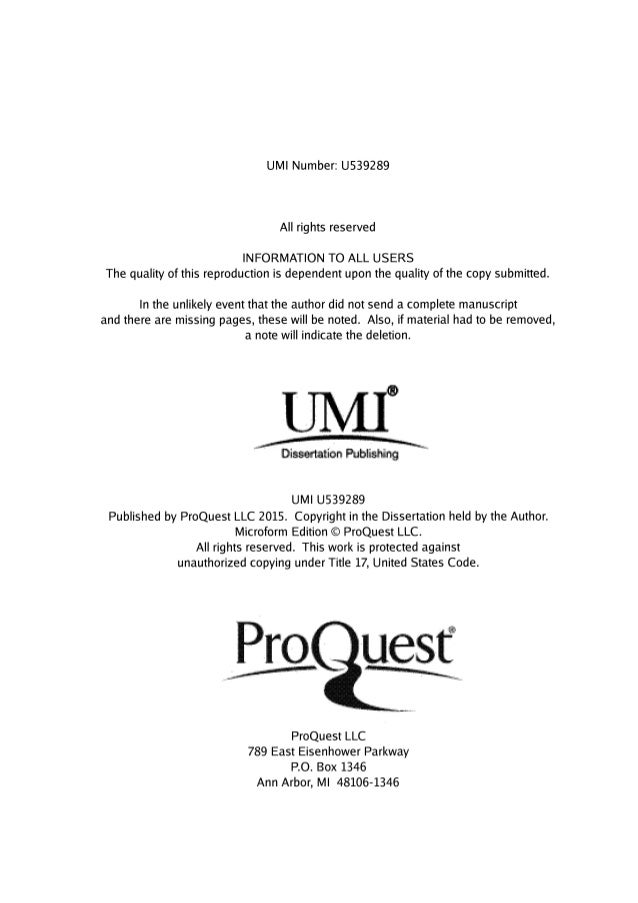 UMI Number: U539289

All rights reserved

INFORMATION TO ALL USERS
The quality of this reproduction is dependent upon the quality of the copy submitted.

In the unlikely event that the author did not send a complete manuscript and there are missing pages, these will be noted. Also, if material had to be removed, a note will indicate the deletion.

UMI®
Dissertation Publishing

UMI U539289
Published by ProQuest LLC 2015. Copyright in the Dissertation held by the Author.
Microform Edition © ProQuest LLC.
All rights reserved. This work is protected against
unauthorized copying under Title 17, United States Code.

ProQuest®

ProQuest LLC
789 East Eisenhower Parkway
P.O. Box 1346
Ann Arbor, MI 48106-1346